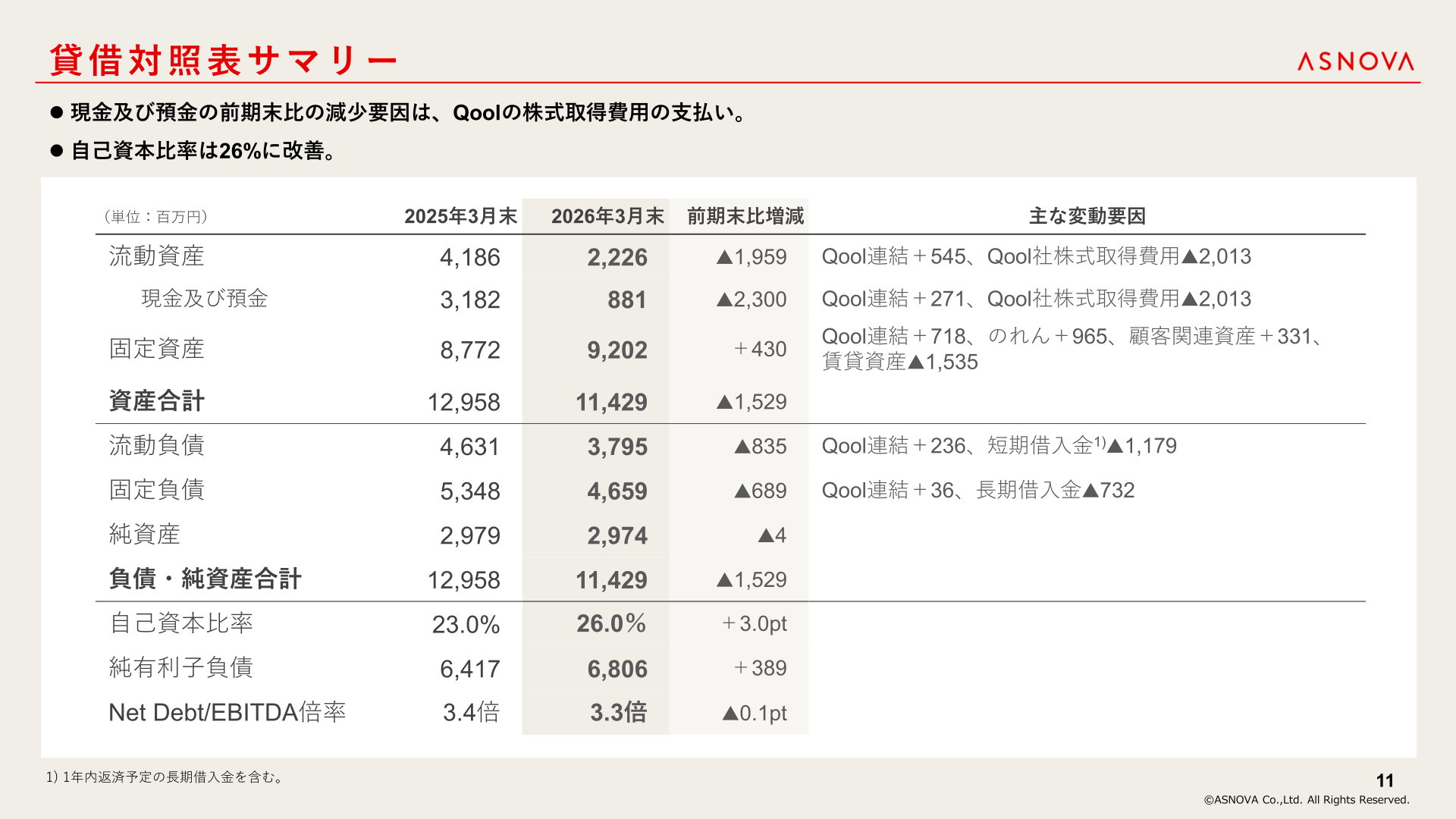 貸借対照表サマリー

ASNOVA

● 現金及び預金の前期末比の減少要因は、Qoolの株式取得費用の支払い。

● 自己資本比率は26%に改善。

| （単位：百万円） | 2025年3月末 | 2026年3月末 | 前期末比増減 | 主な変動要因 |
|---|---|---|---|---|
| 流動資産 | 4,186 | 2,226 | ▲1,959 | Qool連結＋545、Qool社株式取得費用▲2,013 |
| 現金及び預金 | 3,182 | 881 | ▲2,300 | Qool連結＋271、Qool社株式取得費用▲2,013 |
| 固定資産 | 8,772 | 9,202 | ＋430 | Qool連結＋718、のれん＋965、顧客関連資産＋331、賃貸資産▲1,535 |
| 資産合計 | 12,958 | 11,429 | ▲1,529 | |
| 流動負債 | 4,631 | 3,795 | ▲835 | Qool連結＋236、短期借入金$^{1)}$▲1,179 |
| 固定負債 | 5,348 | 4,659 | ▲689 | Qool連結＋36、長期借入金▲732 |
| 純資産 | 2,979 | 2,974 | ▲4 | |
| 負債・純資産合計 | 12,958 | 11,429 | ▲1,529 | |
| 自己資本比率 | 23.0% | 26.0% | ＋3.0pt | |
| 純有利子負債 | 6,417 | 6,806 | ＋389 | |
| Net Debt/EBITDA倍率 | 3.4倍 | 3.3倍 | ▲0.1pt | |

1) 1年内返済予定の長期借入金を含む。

11

©ASNOVA Co.,Ltd. All Rights Reserved.